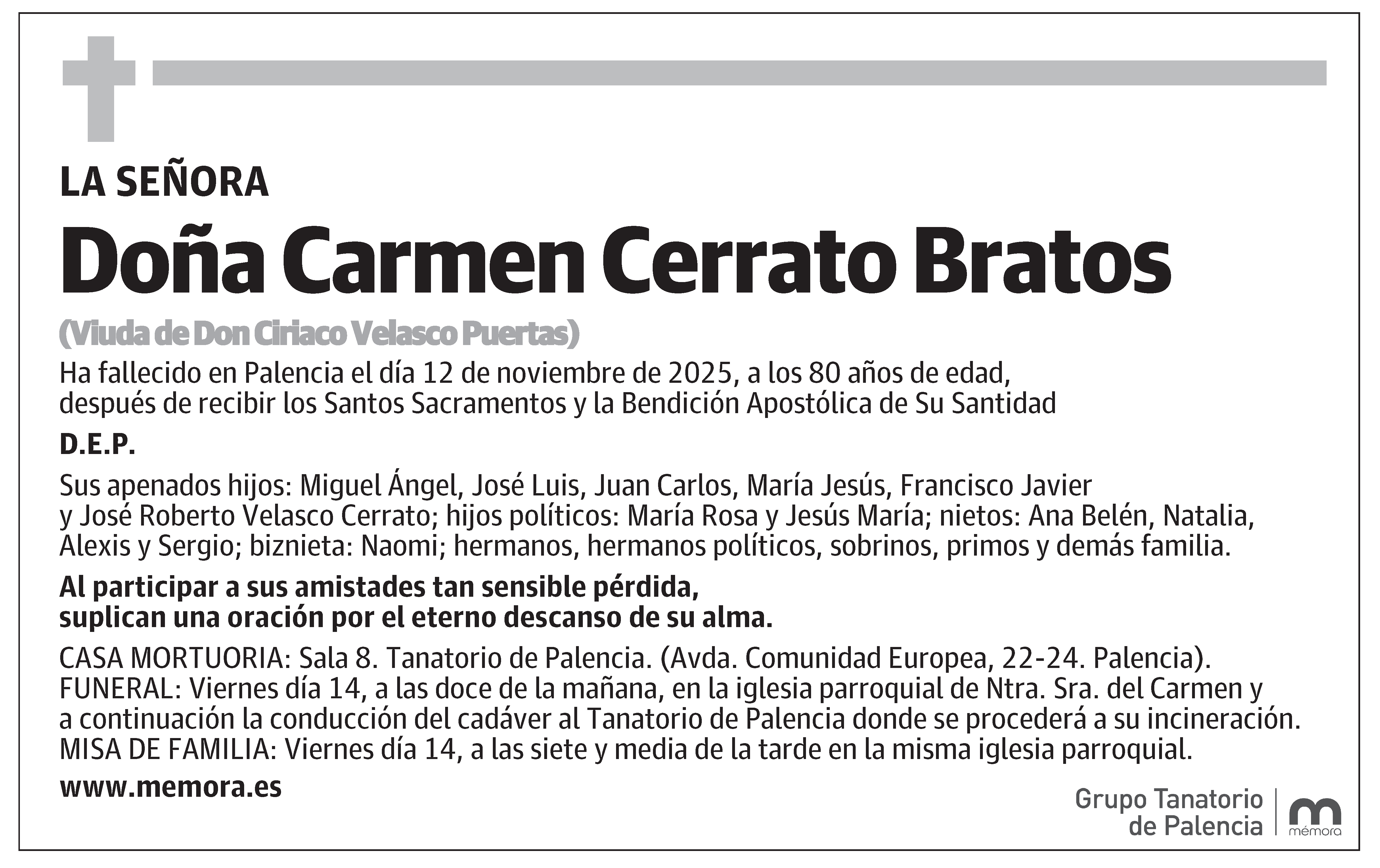 LA SEÑORA

Doña Carmen Cerrato Bratos

(Viuda de Don Ciriaco Velasco Puertas)

Ha fallecido en Palencia el día 12 de noviembre de 2025, a los 80 años de edad, después de recibir los Santos Sacramentos y la Bendición Apostólica de Su Santidad

D.E.P.

Sus apenados hijos: Miguel Ángel, José Luis, Juan Carlos, María Jesús, Francisco Javier y José Roberto Velasco Cerrato; hijos políticos: María Rosa y Jesús María; nietos: Ana Belén, Natalia, Alexis y Sergio; biznieta: Naomi; hermanos, hermanos políticos, sobrinos, primos y demás familia.

Al participar a sus amistades tan sensible pérdida, suplican una oración por el eterno descanso de su alma.

CASA MORTUORIA: Sala 8. Tanatorio de Palencia. (Avda. Comunidad Europea, 22-24. Palencia).
FUNERAL: Viernes día 14, a las doce de la mañana, en la iglesia parroquial de Ntra. Sra. del Carmen y a continuación la conducción del cadáver al Tanatorio de Palencia donde se procederá a su incineración.
MISA DE FAMILIA: Viernes día 14, a las siete y media de la tarde en la misma iglesia parroquial.

www.memora.es

Grupo Tanatorio de Palencia

mémora